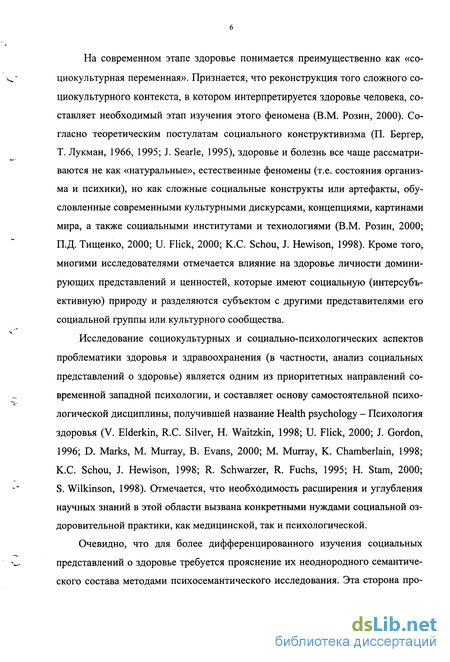 6

На современном этапе здоровье понимается преимущественно как «социокультурная переменная». Признается, что реконструкция того сложного социокультурного контекста, в котором интерпретируется здоровье человека, составляет необходимый этап изучения этого феномена (В.М. Розин, 2000). Согласно теоретическим постулатам социального конструктивизма (П. Бергер, Т. Лукман, 1966, 1995; J. Searle, 1995), здоровье и болезнь все чаще рассматриваются не как «натуральные», естественные феномены (т.е. состояния организма и психики), но как сложные социальные конструкты или артефакты, обусловленные современными культурными дискурсами, концепциями, картинами мира, а также социальными институтами и технологиями (В.М. Розин, 2000; П.Д. Тищенко, 2000; U. Flick, 2000; K.C. Schou, J. Hewison, 1998). Кроме того, многими исследователями отмечается влияние на здоровье личности доминирующих представлений и ценностей, которые имеют социальную (интерсубъективную) природу и разделяются субъектом с другими представителями его социальной группы или культурного сообщества.

Исследование социокультурных и социально-психологических аспектов проблематики здоровья и здравоохранения (в частности, анализ социальных представлений о здоровье) является одним из приоритетных направлений современной западной психологии, и составляет основу самостоятельной психологической дисциплины, получившей название Health psychology – Психология здоровья (V. Elderkin, R.C. Silver, H. Waitzkin, 1998; U. Flick, 2000; J. Gordon, 1996; D. Marks, M. Murray, B. Evans, 2000; M. Murray, K. Chamberlain, 1998; K.C. Schou, J. Hewison, 1998; R. Schwarzer, R. Fuchs, 1995; H. Stam, 2000; S. Wilkinson, 1998). Отмечается, что необходимость расширения и углубления научных знаний в этой области вызвана конкретными нуждами социальной оздоровительной практики, как медицинской, так и психологической.

Очевидно, что для более дифференцированного изучения социальных представлений о здоровье требуется прояснение их неоднородного семантического состава методами психосемантического исследования. Эта сторона про-

dsLib.net
библиотека диссертаций